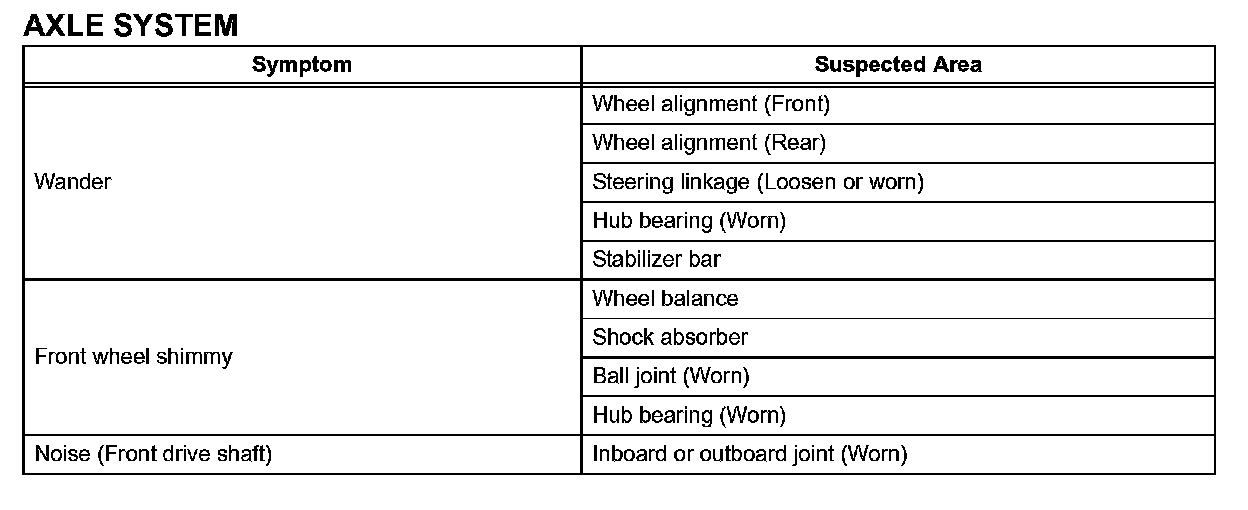 AXLE SYSTEM

| Symptom | Suspected Area |
|---|---|
| Wander | Wheel alignment (Front) |
| | Wheel alignment (Rear) |
| | Steering linkage (Loosen or worn) |
| | Hub bearing (Worn) |
| | Stabilizer bar |
| Front wheel shimmy | Wheel balance |
| | Shock absorber |
| | Ball joint (Worn) |
| | Hub bearing (Worn) |
| Noise (Front drive shaft) | Inboard or outboard joint (Worn) |